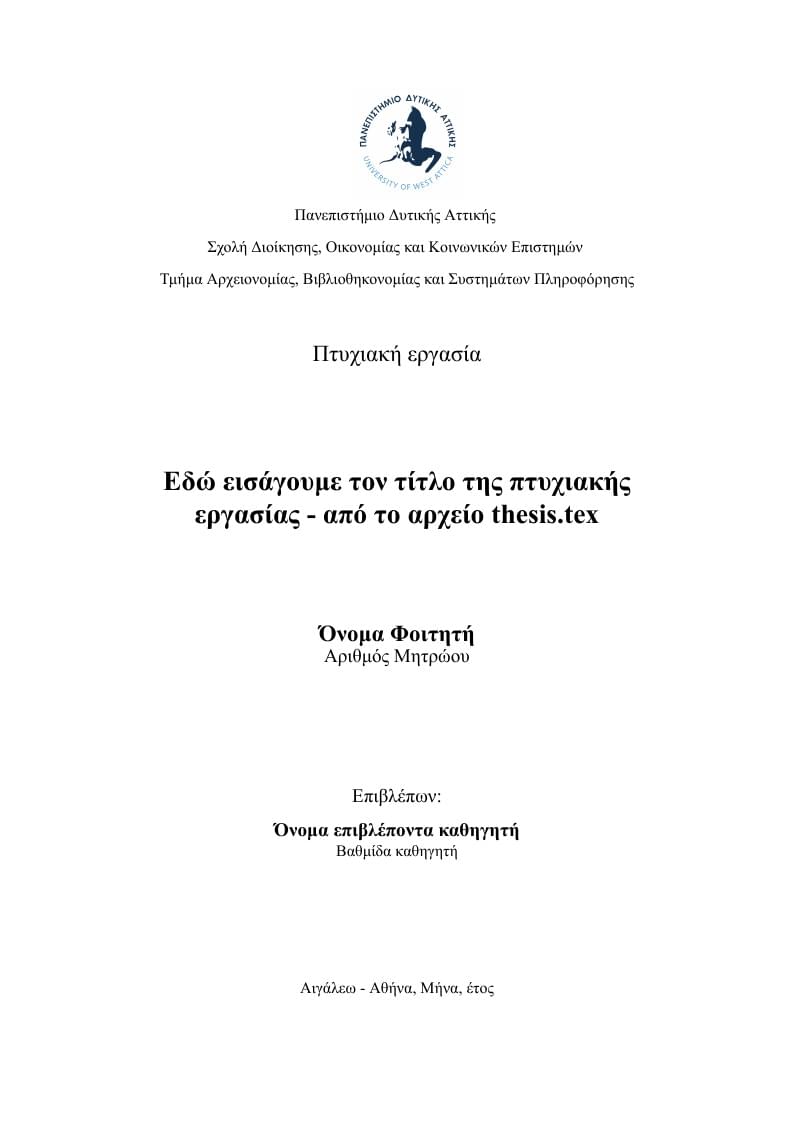 ΠΑΝΕΠΙΣΤΗΜΙΟ ΔΥΤΙΚΗΣ ΑΤΤΙΚΗΣ
UNIVERSITY OF WEST ATTICA

Πανεπιστήμιο Δυτικής Αττικής

Σχολή Διοίκησης, Οικονομίας και Κοινωνικών Επιστημών

Τμήμα Αρχειονομίας, Βιβλιοθηκονομίας και Συστημάτων Πληροφόρησης

Πτυχιακή εργασία

Εδώ εισάγουμε τον τίτλο της πτυχιακής εργασίας - από το αρχείο thesis.tex

Όνομα Φοιτητή
Αριθμός Μητρώου

Επιβλέπων:

Όνομα επιβλέποντα καθηγητή
Βαθμίδα καθηγητή

Αιγάλεω - Αθήνα, Μήνα, έτος